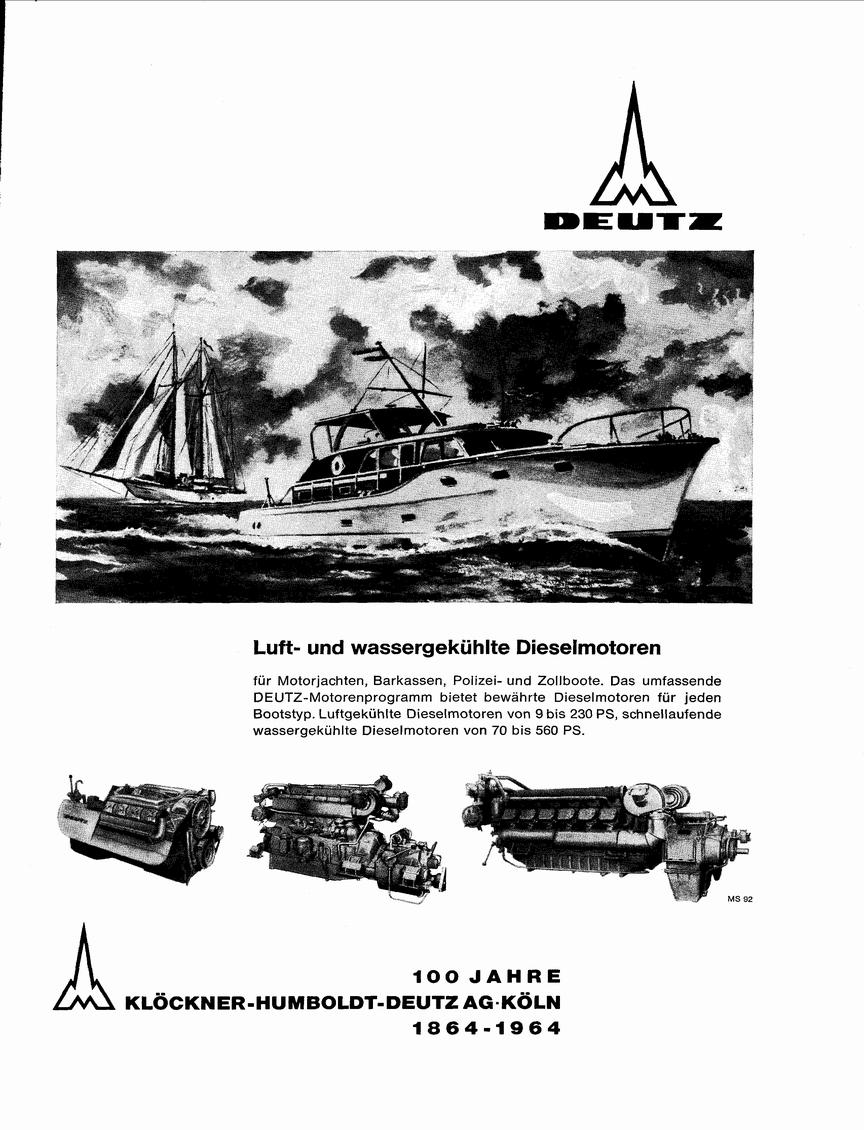 DEUTZ

Luft- und wassergekühlte Dieselmotoren

für Motorjachten, Barkassen, Polizei- und Zollboote. Das umfassende DEUTZ-Motorenprogramm bietet bewährte Dieselmotoren für jeden Bootstyp. Luftgekühlte Dieselmotoren von 9 bis 230 PS, schnellaufende wassergekühlte Dieselmotoren von 70 bis 560 PS.

MS 92

100 JAHRE
KLÖCKNER-HUMBOLDT-DEUTZ AG·KÖLN
1864-1964